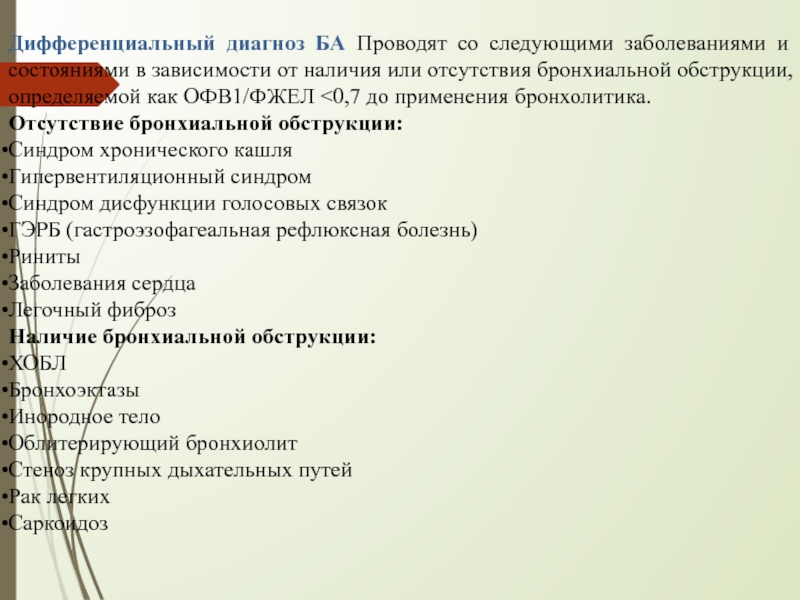 Дифференциальный диагноз БА Проводят со следующими заболеваниями и состояниями в зависимости от наличия или отсутствия бронхиальной обструкции, определяемой как ОФВ1/ФЖЕЛ <0,7 до применения бронхолитика.

Отсутствие бронхиальной обструкции:
•Синдром хронического кашля
•Гипервентиляционный синдром
•Синдром дисфункции голосовых связок
•ГЭРБ (гастроэзофагеальная рефлюксная болезнь)
•Риниты
•Заболевания сердца
•Легочный фиброз

Наличие бронхиальной обструкции:
•ХОБЛ
•Бронхоэктазы
•Инородное тело
•Облитерирующий бронхиолит
•Стеноз крупных дыхательных путей
•Рак легких
•Саркоидоз